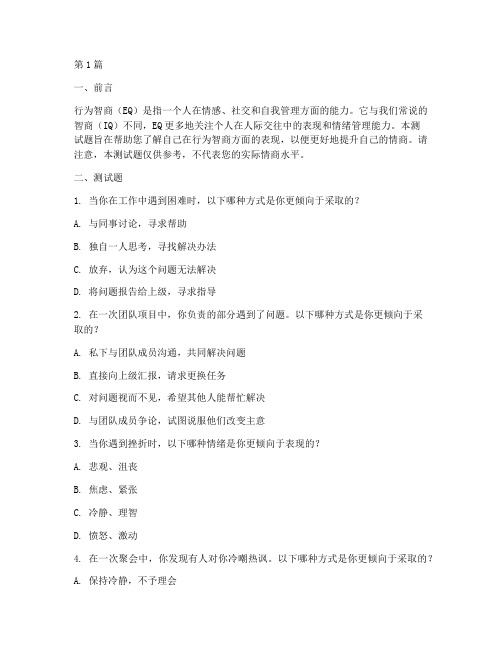 第1篇

一、前言

行为智商（EQ）是指一个人在情感、社交和自我管理方面的能力。它与我们常说的智商（IQ）不同，EQ更多地关注个人在人际交往中的表现和情绪管理能力。本测试题旨在帮助您了解自己在行为智商方面的表现，以便更好地提升自己的情商。请注意，本测试题仅供参考，不代表您的实际情商水平。

二、测试题

1. 当你在工作中遇到困难时，以下哪种方式是你更倾向于采取的？

A. 与同事讨论，寻求帮助

B. 独自一人思考，寻找解决办法

C. 放弃，认为这个问题无法解决

D. 将问题报告给上级，寻求指导

2. 在一次团队项目中，你负责的部分遇到了问题。以下哪种方式是你更倾向于采取的？

A. 私下与团队成员沟通，共同解决问题

B. 直接向上级汇报，请求更换任务

C. 对问题视而不见，希望其他人能帮忙解决

D. 与团队成员争论，试图说服他们改变主意

3. 当你遇到挫折时，以下哪种情绪是你更倾向于表现的？

A. 悲观、沮丧

B. 焦虑、紧张

C. 冷静、理智

D. 愤怒、激动

4. 在一次聚会中，你发现有人对你冷嘲热讽。以下哪种方式是你更倾向于采取的？

A. 保持冷静，不予理会